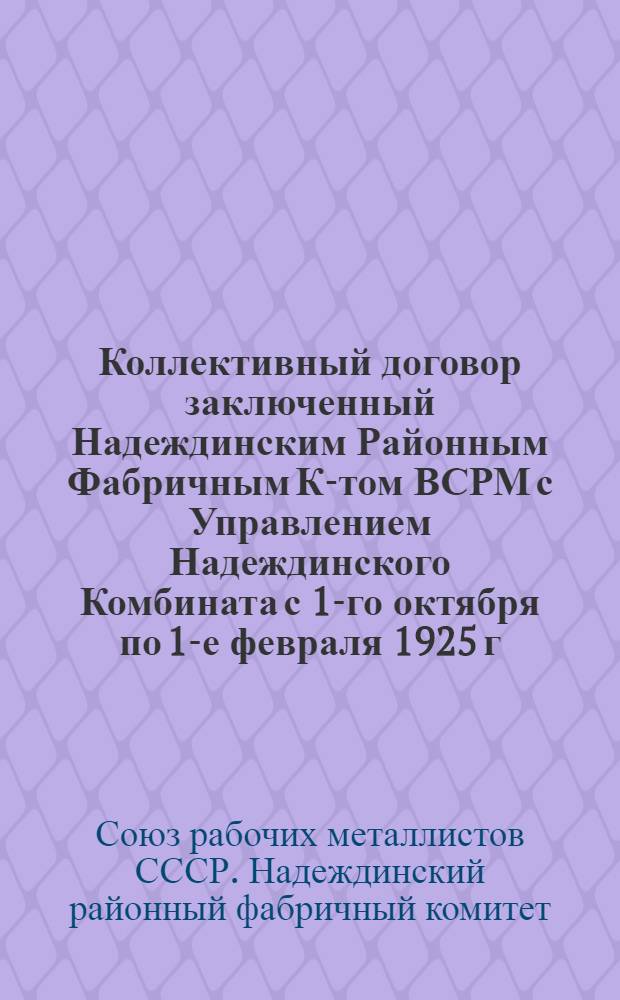 Коллективный договор заключенный Надеждинским Районным Фабричным К-том ВСРМ с Управлением Надеждинского Комбината с 1-го октября по 1-е февраля 1925 г

Союз рабочих металлистов СССР. Надеждинский районный фабричный комитет